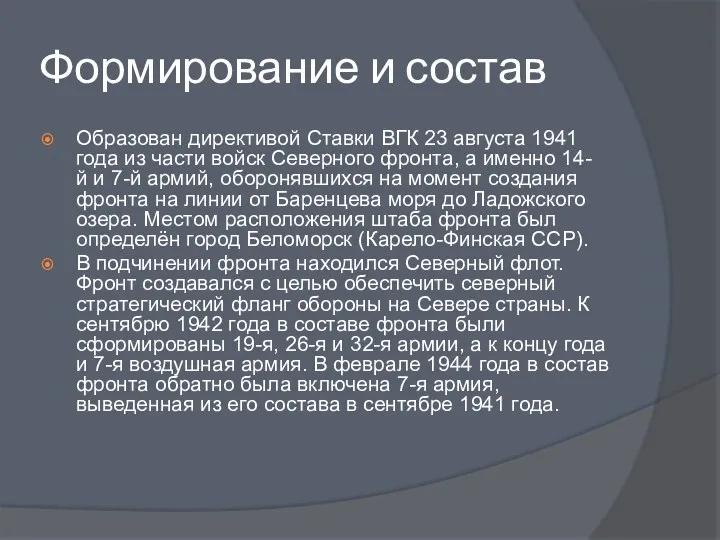 Формирование и состав

Образован директивой Ставки ВГК 23 августа 1941 года из части войск Северного фронта, а именно 14-й и 7-й армий, оборонявшихся на момент создания фронта на линии от Баренцева моря до Ладожского озера. Местом расположения штаба фронта был определён город Беломорск (Карело-Финская ССР).

В подчинении фронта находился Северный флот. Фронт создавался с целью обеспечить северный стратегический фланг обороны на Севере страны. К сентябрю 1942 года в составе фронта были сформированы 19-я, 26-я и 32-я армии, а к концу года и 7-я воздушная армия. В феврале 1944 года в состав фронта обратно была включена 7-я армия, выведенная из его состава в сентябре 1941 года.